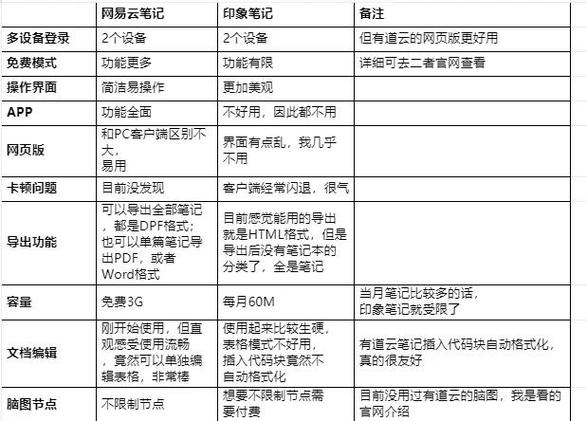 | | 网易云笔记 | 印象笔记 | 备注 |
|---|---|---|---|
| 多设备登录 | 2个设备 | 2个设备 | 但有道云的网页版更好用 |
| 免费模式 | 功能更多 | 功能有限 | 详细可去二者官网查看 |
| 操作界面 | 简洁易操作 | 更加美观 | |
| APP | 功能全面 | 不好用，因此都不用 | |
| 网页版 | 和PC客户端区别不大，易用 | 界面有点乱，我几乎不用 | |
| 卡顿问题 | 目前没发现 | 客户端经常闪退，很气 | |
| 导出功能 | 可以导出全部笔记，都是DPF格式；也可以单篇笔记导出PDF，或者Word格式 | 目前感觉能用的导出就是HTML格式，但是导出后没有笔记本的分类了，全是笔记 | |
| 容量 | 免费3G | 每月60M | 当月笔记比较多的话，印象笔记就受限了 |
| 文档编辑 | 刚开始使用，但直观感受使用流畅，竟然可以单独编辑表格，非常棒 | 使用起来比较生硬，表格模式不好用，插入代码块竟然不自动格式化 | 有道云笔记插入代码块自动格式化，真的很友好 |
| 脑图节点 | 不限制节点 | 想要不限制节点需要付费 | 目前没用过有道云的脑图，我是看的官网介绍 |